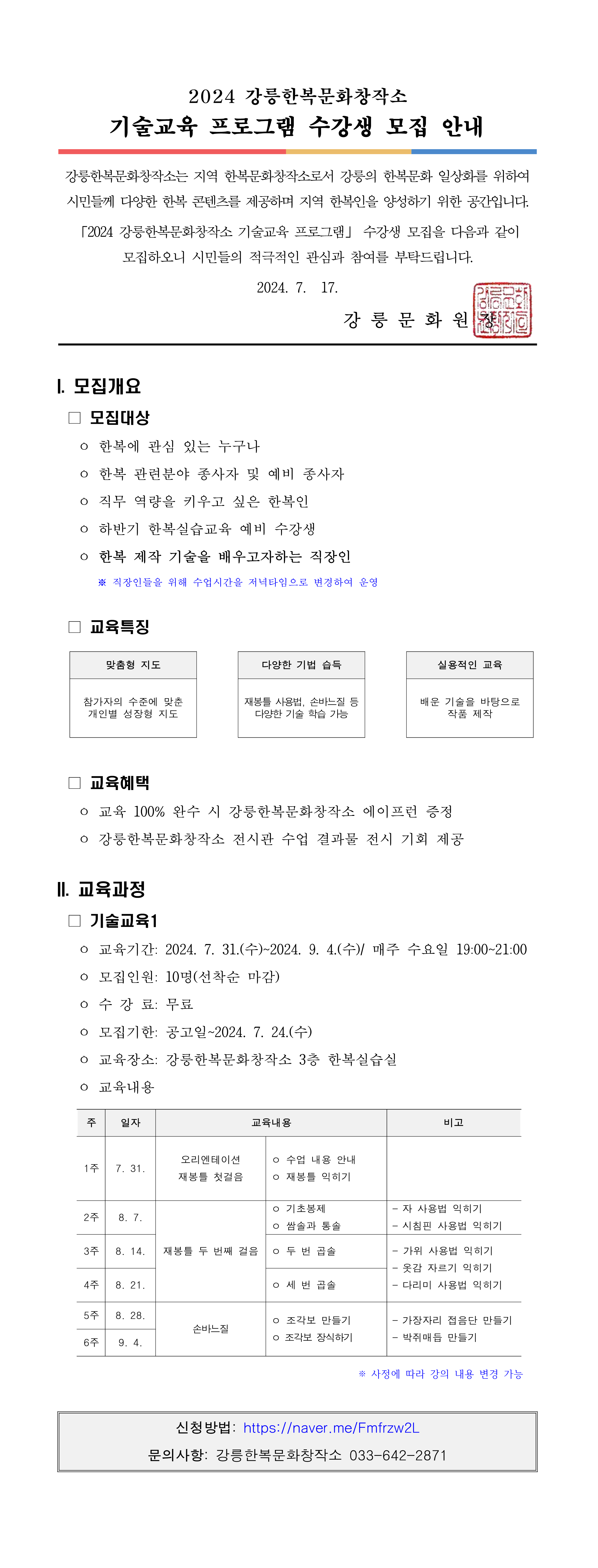 2024 강릉한복문화창작소
기술교육 프로그램 수강생 모집 안내

강릉한복문화창작소는 지역 한복문화창작소로서 강릉의 한복문화 일상화를 위하여 시민들께 다양한 한복 콘텐츠를 제공하며 지역 한복인을 양성하기 위한 공간입니다.

「2024 강릉한복문화창작소 기술교육 프로그램」 수강생 모집을 다음과 같이 모집하오니 시민들의 적극적인 관심과 참여를 부탁드립니다.

2024. 7. 17.

강 릉 문 화 원 장

Ⅰ. 모집개요

□ 모집대상

ㅇ 한복에 관심 있는 누구나

ㅇ 한복 관련분야 종사자 및 예비 종사자

ㅇ 직무 역량을 키우고 싶은 한복인

ㅇ 하반기 한복실습교육 예비 수강생

ㅇ 한복 제작 기술을 배우고자하는 직장인

※ 직장인들을 위해 수업시간을 저녁타임으로 변경하여 운영

□ 교육특징

| 맞춤형 지도 | 다양한 기법 습득 | 실용적인 교육 |
|---|---|---|
| 참가자의 수준에 맞춘 개인별 성장형 지도 | 재봉틀 사용법, 손바느질 등 다양한 기술 학습 가능 | 배운 기술을 바탕으로 작품 제작 |

□ 교육혜택

ㅇ 교육 100% 완수 시 강릉한복문화창작소 에이프런 증정

ㅇ 강릉한복문화창작소 전시관 수업 결과물 전시 기회 제공

Ⅱ. 교육과정

□ 기술교육1

ㅇ 교육기간: 2024. 7. 31.(수)~2024. 9. 4.(수)/ 매주 수요일 19:00~21:00

ㅇ 모집인원: 10명(선착순 마감)

ㅇ 수 강 료: 무료

ㅇ 모집기한: 공고일~2024. 7. 24.(수)

ㅇ 교육장소: 강릉한복문화창작소 3층 한복실습실

ㅇ 교육내용

| 주 | 일자 | 교육내용 | | 비고 |
|---|---|---|---|---|
| 1주 | 7. 31. | 오리엔테이션 재봉틀 첫걸음 | ㅇ 수업 내용 안내 ㅇ 재봉틀 익히기 | |
| 2주 | 8. 7. | 재봉틀 두 번째 걸음 | ㅇ 기초봉제 ㅇ 쌈솔과 통솔 | - 자 사용법 익히기 - 시침핀 사용법 익히기 |
| 3주 | 8. 14. | | ㅇ 두 번 곱솔 | - 가위 사용법 익히기 - 옷감 자르기 익히기 - 다리미 사용법 익히기 |
| 4주 | 8. 21. | | ㅇ 세 번 곱솔 | |
| 5주 | 8. 28. | 손바느질 | ㅇ 조각보 만들기 ㅇ 조각보 장식하기 | - 가장자리 접음단 만들기 - 박쥐매듭 만들기 |
| 6주 | 9. 4. | | | |

※ 사정에 따라 강의 내용 변경 가능

신청방법: https://naver.me/Fmfrzw2L

문의사항: 강릉한복문화창작소 033-642-2871